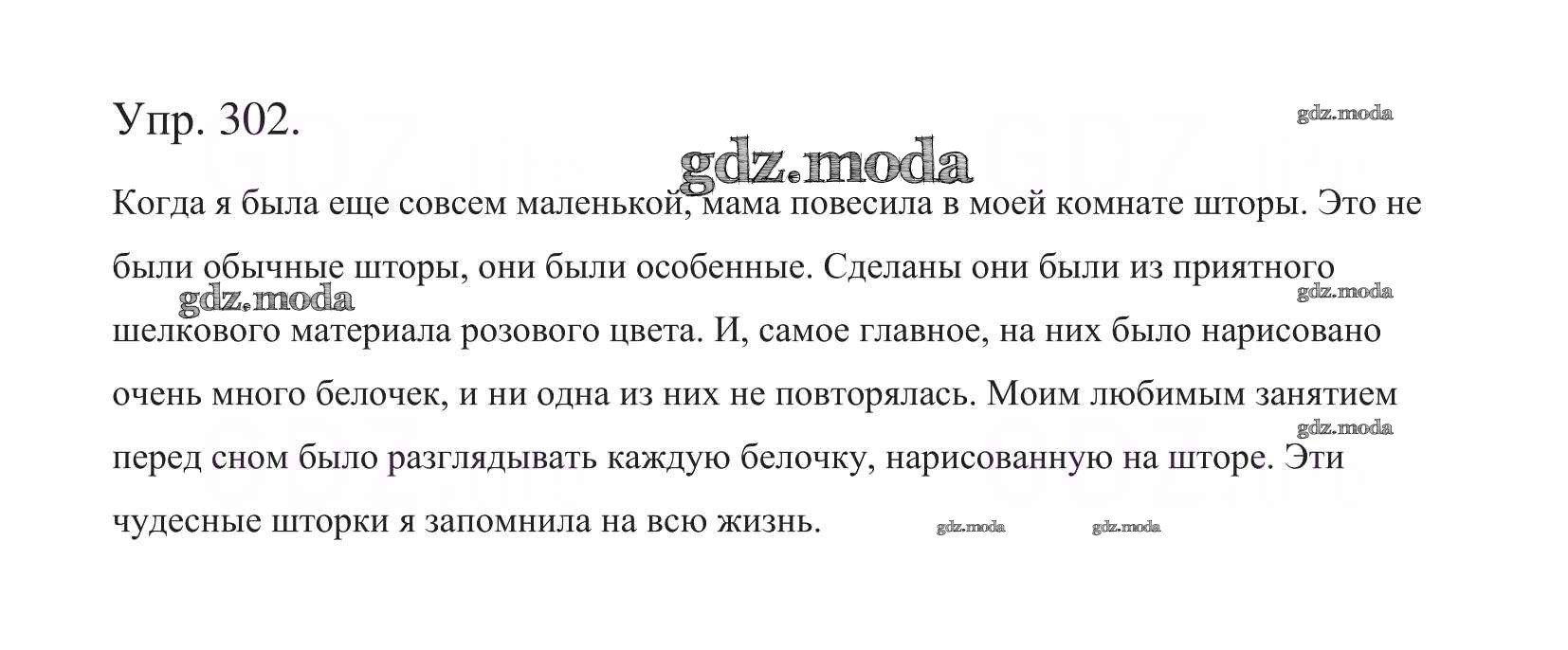 Упр. 302.

gdz.moda

gdz.moda

Когда я была еще совсем маленькой, мама повесила в моей комнате шторы. Это не были обычные шторы, они были особенные. Сделаны они были из приятного шелкового материала розового цвета. И, самое главное, на них было нарисовано очень много белочек, и ни одна из них не повторялась. Моим любимым занятием перед сном было разглядывать каждую белочку, нарисованную на шторе. Эти чудесные шторки я запомнила на всю жизнь.

gdz.moda

gdz.moda

gdz.moda

gdz.moda

gdz.moda